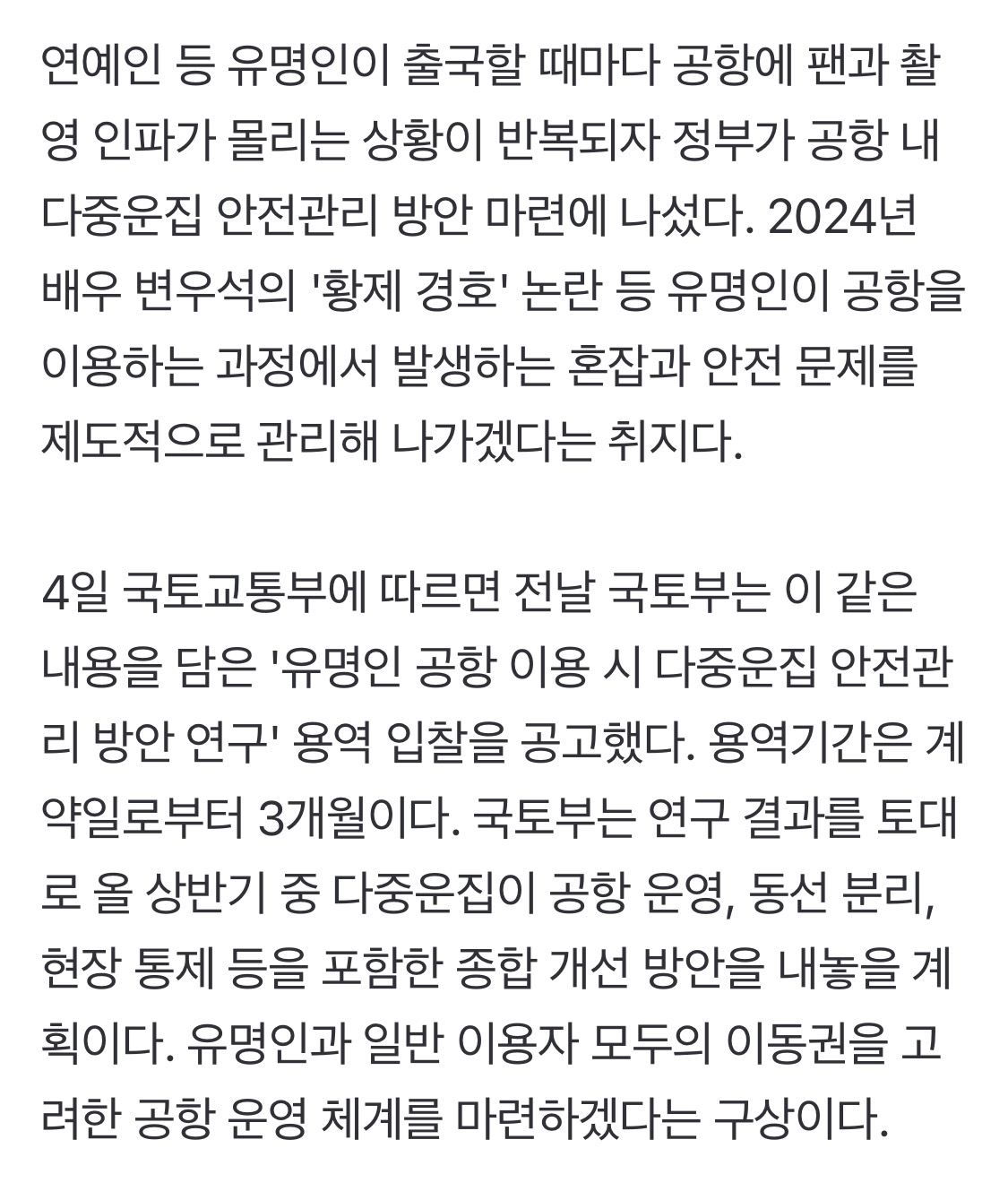 연예인 등 유명인이 출국할 때마다 공항에 팬과 촬영 인파가 몰리는 상황이 반복되자 정부가 공항 내 다중운집 안전관리 방안 마련에 나섰다. 2024년 배우 변우석의 '황제 경호' 논란 등 유명인이 공항을 이용하는 과정에서 발생하는 혼잡과 안전 문제를 제도적으로 관리해 나가겠다는 취지다.

4일 국토교통부에 따르면 전날 국토부는 이 같은 내용을 담은 '유명인 공항 이용 시 다중운집 안전관리 방안 연구' 용역 입찰을 공고했다. 용역기간은 계약일로부터 3개월이다. 국토부는 연구 결과를 토대로 올 상반기 중 다중운집이 공항 운영, 동선 분리, 현장 통제 등을 포함한 종합 개선 방안을 내놓을 계획이다. 유명인과 일반 이용자 모두의 이동권을 고려한 공항 운영 체계를 마련하겠다는 구상이다.